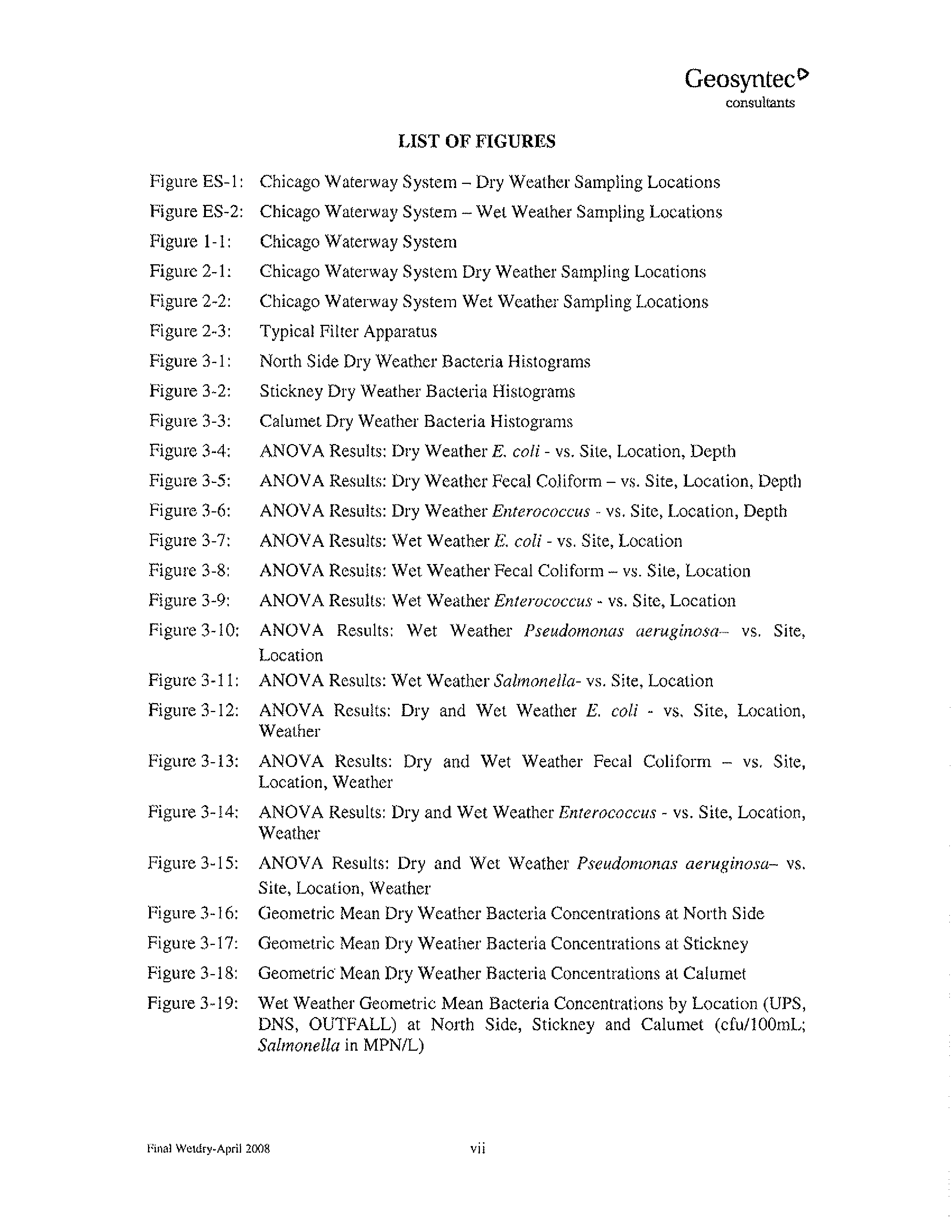 Geosyntec
consultants

LIST OF FIGURES

Figure ES-1: Chicago Waterway System – Dry Weather Sampling Locations

Figure ES-2: Chicago Waterway System – Wet Weather Sampling Locations

Figure 1-1: Chicago Waterway System

Figure 2-1: Chicago Waterway System Dry Weather Sampling Locations

Figure 2-2: Chicago Waterway System Wet Weather Sampling Locations

Figure 2-3: Typical Filter Apparatus

Figure 3-1: North Side Dry Weather Bacteria Histograms

Figure 3-2: Stickney Dry Weather Bacteria Histograms

Figure 3-3: Calumet Dry Weather Bacteria Histograms

Figure 3-4: ANOVA Results: Dry Weather E. coli - vs. Site, Location, Depth

Figure 3-5: ANOVA Results: Dry Weather Fecal Coliform – vs. Site, Location, Depth

Figure 3-6: ANOVA Results: Dry Weather Enterococcus - vs. Site, Location, Depth

Figure 3-7: ANOVA Results: Wet Weather E. coli - vs. Site, Location

Figure 3-8: ANOVA Results: Wet Weather Fecal Coliform – vs. Site, Location

Figure 3-9: ANOVA Results: Wet Weather Enterococcus - vs. Site, Location

Figure 3-10: ANOVA Results: Wet Weather Pseudomonas aeruginosa– vs. Site, Location

Figure 3-11: ANOVA Results: Wet Weather Salmonella- vs. Site, Location

Figure 3-12: ANOVA Results: Dry and Wet Weather E. coli - vs. Site, Location, Weather

Figure 3-13: ANOVA Results: Dry and Wet Weather Fecal Coliform – vs. Site, Location, Weather

Figure 3-14: ANOVA Results: Dry and Wet Weather Enterococcus - vs. Site, Location, Weather

Figure 3-15: ANOVA Results: Dry and Wet Weather Pseudomonas aeruginosa– vs. Site, Location, Weather

Figure 3-16: Geometric Mean Dry Weather Bacteria Concentrations at North Side

Figure 3-17: Geometric Mean Dry Weather Bacteria Concentrations at Stickney

Figure 3-18: Geometric Mean Dry Weather Bacteria Concentrations at Calumet

Figure 3-19: Wet Weather Geometric Mean Bacteria Concentrations by Location (UPS, DNS, OUTFALL) at North Side, Stickney and Calumet (cfu/100mL; Salmonella in MPN/L)

Final Wetdry-April 2008

vii